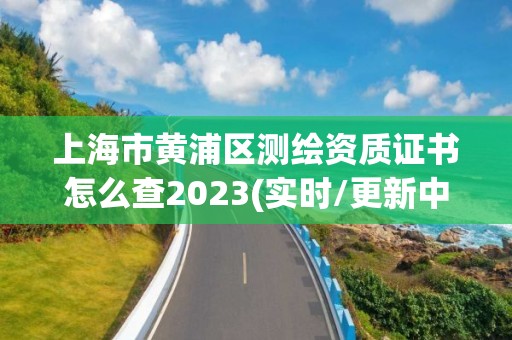 上海市黄浦区测绘资质证书怎么查2023(实时/更新中